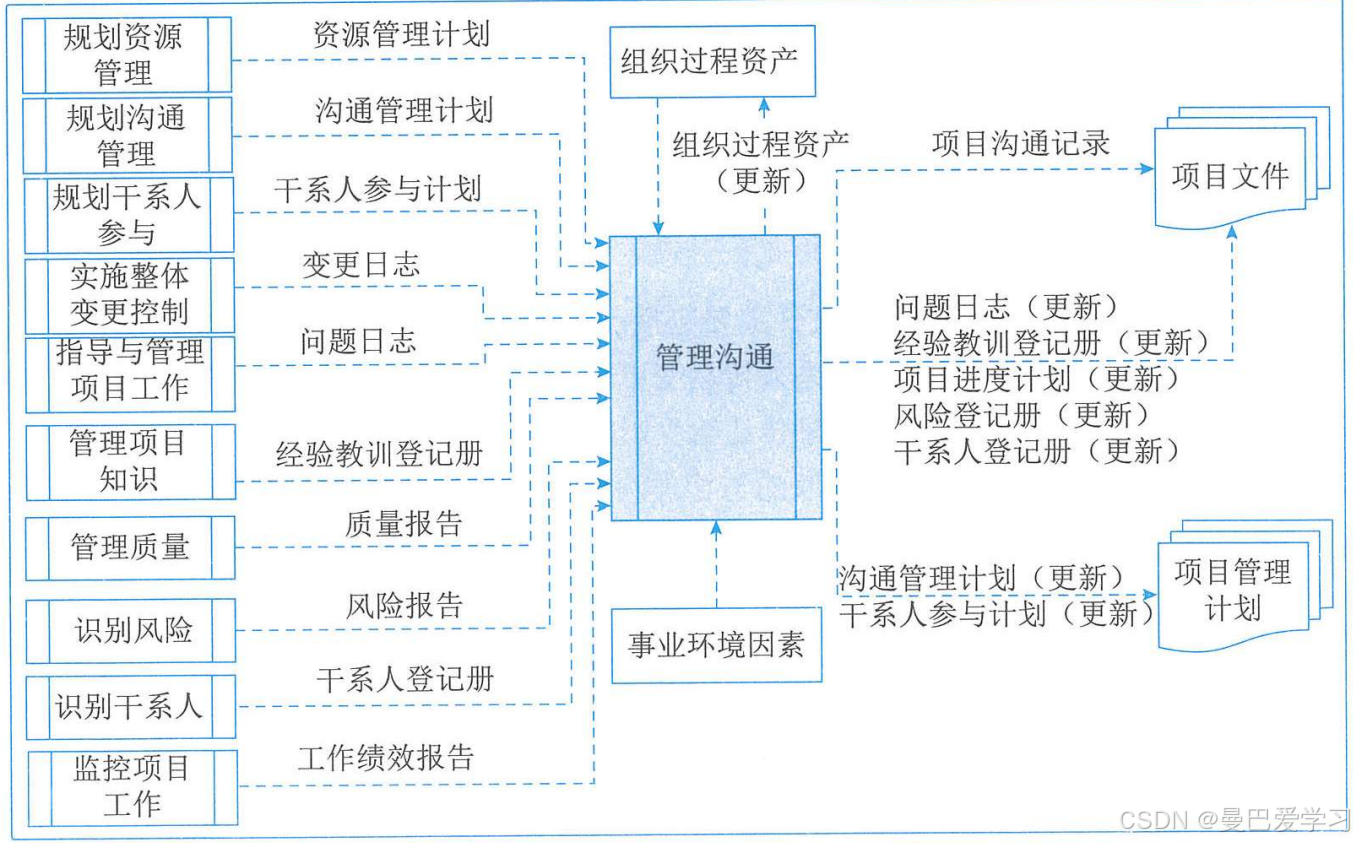 规划资源管理

资源管理计划

规划沟通管理

沟通管理计划

规划干系人参与

干系人参与计划

实施整体变更控制

变更日志

指导与管理项目工作

问题日志

管理项目知识

经验教训登记册

管理质量

质量报告

识别风险

风险报告

识别干系人

干系人登记册

监控项目工作

工作绩效报告

组织过程资产

组织过程资产（更新）

管理沟通

事业环境因素

项目沟通记录

项目文件

问题日志（更新）
经验教训登记册（更新）
项目进度计划（更新）
风险登记册（更新）
干系人登记册（更新）

沟通管理计划（更新）
干系人参与计划（更新）

项目管理计划

CSDN @曼巴爱学习